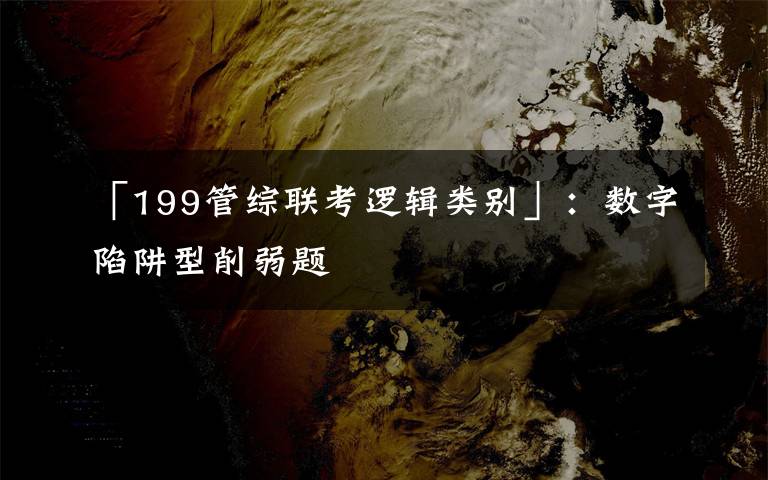 「199管综联考逻辑类别」：数字陷阱型削弱题